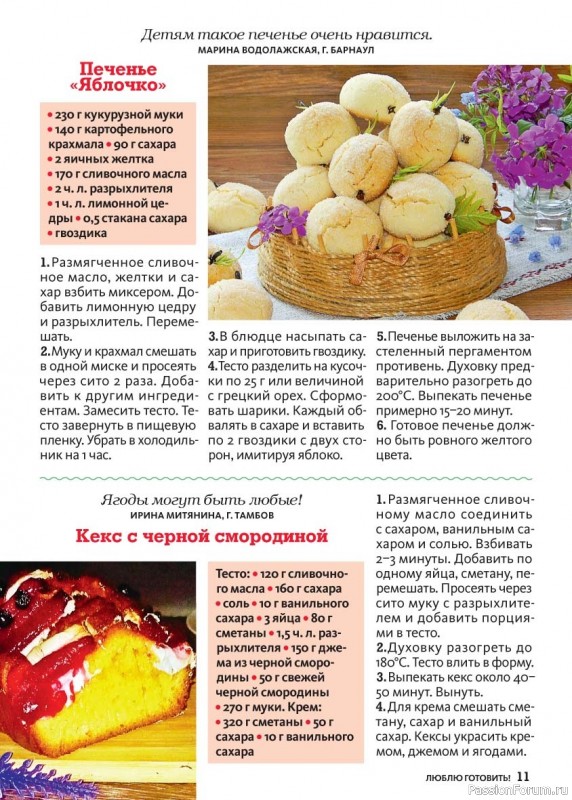 Детям такое печенье очень нравится.
МАРИНА ВОДОЛАЖСКАЯ, Г. БАРНАУЛ

Печенье «Яблочко»

• 230 г кукурузной муки • 140 г картофельного крахмала • 90 г сахара • 2 яичных желтка • 170 г сливочного масла • 2 ч. л. разрыхлителя • 1 ч. л. лимонной цедры • 0,5 стакана сахара • гвоздика

1. Размягченное сливочное масло, желтки и сахар взбить миксером. Добавить лимонную цедру и разрыхлитель. Перемешать.
2. Муку и крахмал смешать в одной миске и просеять через сито 2 раза. Добавить к другим ингредиентам. Замесить тесто. Тесто завернуть в пищевую пленку. Убрать в холодильник на 1 час.

3. В блюдце насыпать сахар и приготовить гвоздику.
4. Тесто разделить на кусочки по 25 г или величиной с грецкий орех. Сформовать шарики. Каждый обвалять в сахаре и вставить по 2 гвоздики с двух сторон, имитируя яблоко.

5. Печенье выложить на застеленный пергаментом противень. Духовку предварительно разогреть до 200°С. Выпекать печенье примерно 15–20 минут.
6. Готовое печенье должно быть ровного желтого цвета.

Ягоды могут быть любые!
ИРИНА МИТЯНИНА, Г. ТАМБОВ

Кекс с черной смородиной

Тесто: • 120 г сливочного масла • 160 г сахара • соль • 10 г ванильного сахара • 3 яйца • 80 г сметаны • 1,5 ч. л. разрыхлителя • 150 г джема из черной смородины • 50 г свежей черной смородины • 270 г муки. Крем: • 320 г сметаны • 50 г сахара • 10 г ванильного сахара

1. Размягченное сливочному масло соединить с сахаром, ванильным сахаром и солью. Взбивать 2–3 минуты. Добавить по одному яйца, сметану, перемешать. Просеять через сито муку с разрыхлителем и добавить порциями в тесто.
2. Духовку разогреть до 180°С. Тесто влить в форму.
3. Выпекать кекс около 40–50 минут. Вынуть.
4. Для крема смешать сметану, сахар и ванильный сахар. Кексы украсить кремом, джемом и ягодами.

ЛЮБЛЮ ГОТОВИТЬ! 11
PassionForum.ru